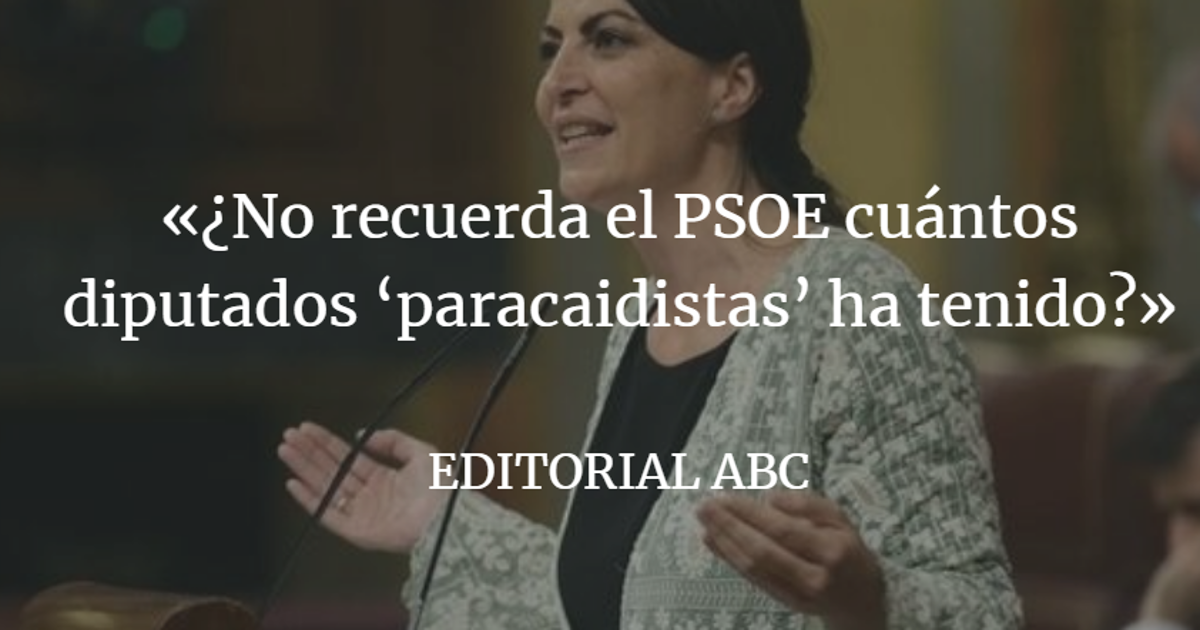 «¿No recuerda el PSOE cuántos diputados ‘paracaidistas’ ha tenido?»

EDITORIAL ABC